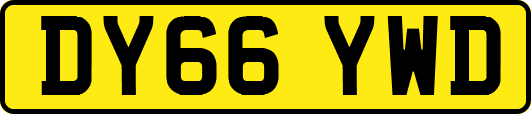 DY66 YWD